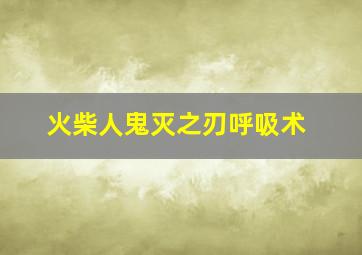 火柴人鬼灭之刃呼吸术